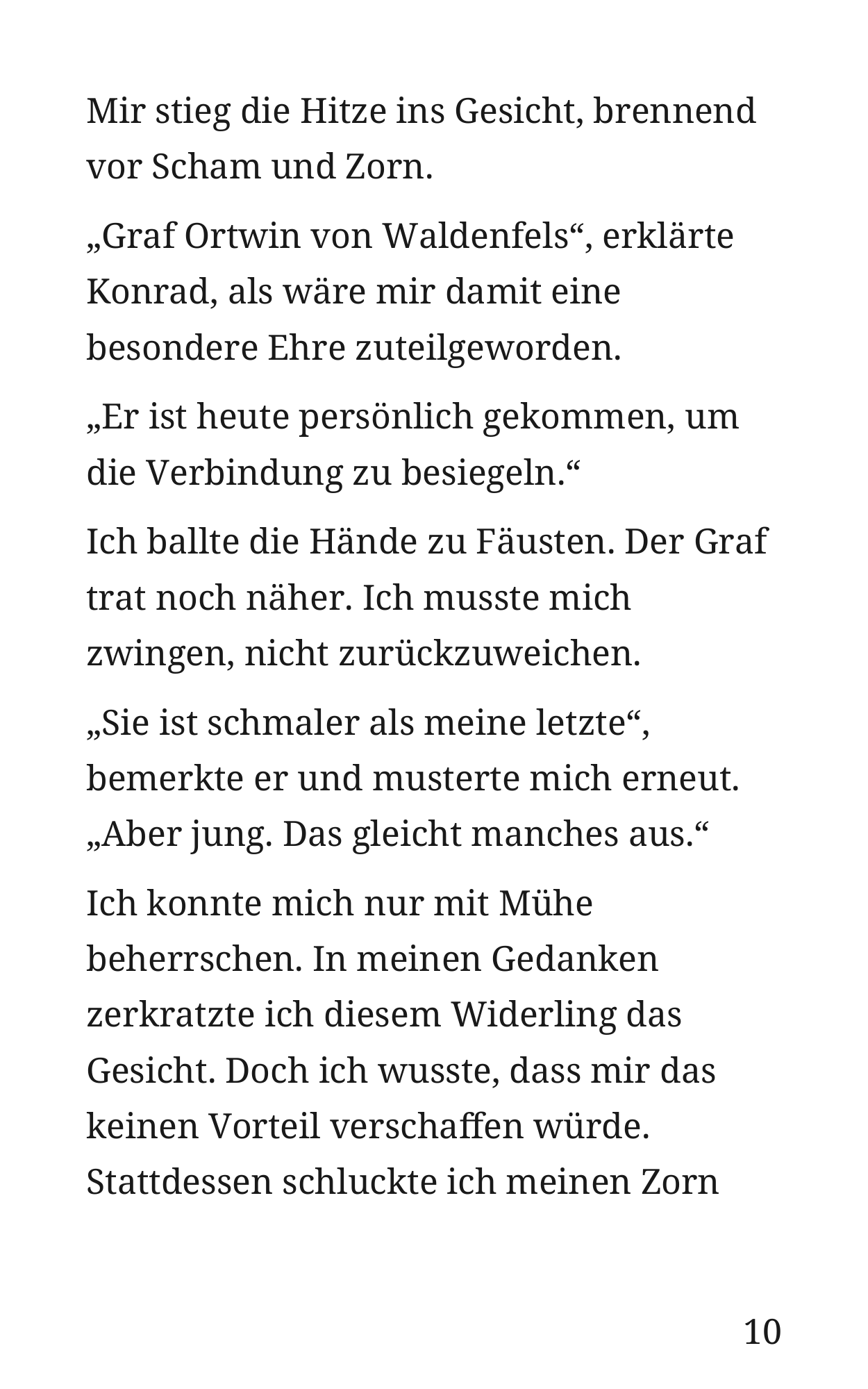 Mir stieg die Hitze ins Gesicht, brennend vor Scham und Zorn.

„Graf Ortwin von Waldenfels“, erklärte Konrad, als wäre mir damit eine besondere Ehre zuteilgeworden.

„Er ist heute persönlich gekommen, um die Verbindung zu besiegeln.“

Ich ballte die Hände zu Fäusten. Der Graf trat noch näher. Ich musste mich zwingen, nicht zurückzuweichen.

„Sie ist schmaler als meine letzte“, bemerkte er und musterte mich erneut. „Aber jung. Das gleicht manches aus.“

Ich konnte mich nur mit Mühe beherrschen. In meinen Gedanken zerkratzte ich diesem Widerling das Gesicht. Doch ich wusste, dass mir das keinen Vorteil verschaffen würde. Stattdessen schluckte ich meinen Zorn

10